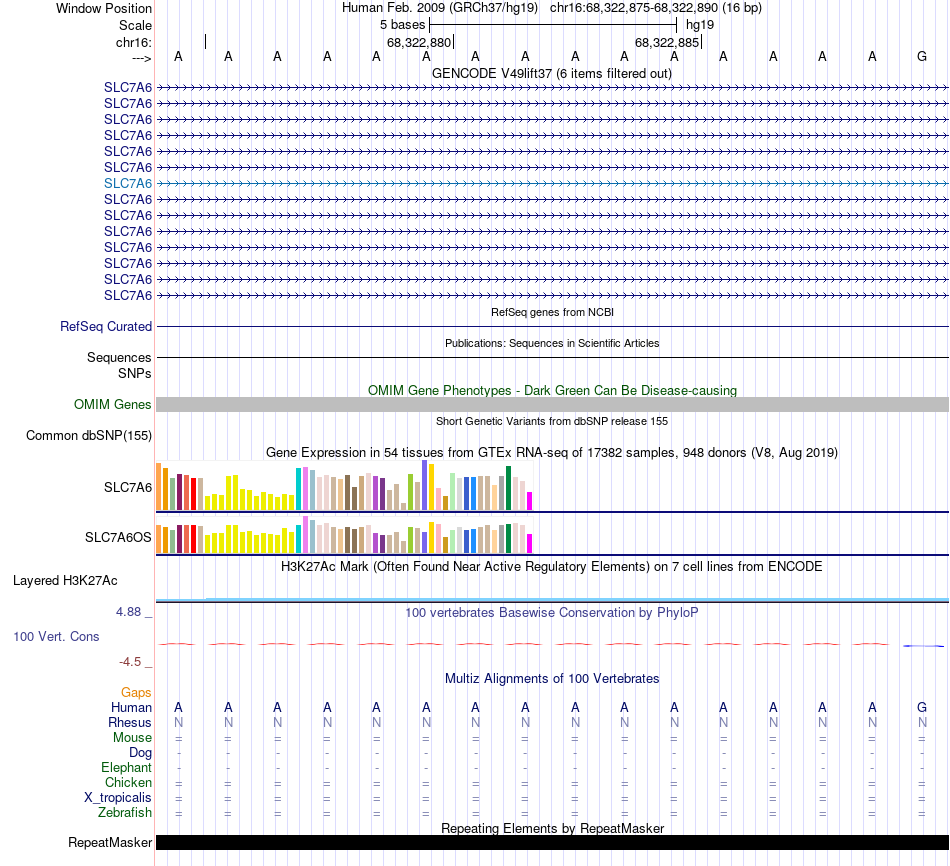 Window Position Human Feb. 2009 (GRCh37/hg19) chr16:68,322,875-68,322,890 (16 bp)
Scale 5 bases hg19
chr16: 68,322,880 68,322,885
---> A A A A A A A A A A A A A A A G
GENCODE V49lift37 (6 items filtered out)
SLC7A6
SLC7A6
SLC7A6
SLC7A6
SLC7A6
SLC7A6
SLC7A6
SLC7A6
SLC7A6
SLC7A6
SLC7A6
SLC7A6
SLC7A6
SLC7A6
RefSeq genes from NCBI
RefSeq Curated
Publications: Sequences in Scientific Articles
Sequences
SNPs
OMIM Gene Phenotypes - Dark Green Can Be Disease-causing
OMIM Genes
Short Genetic Variants from dbSNP release 155
Common dbSNP(155)
Gene Expression in 54 tissues from GTEx RNA-seq of 17382 samples, 948 donors (V8, Aug 2019)
SLC7A6
SLC7A6OS
H3K27Ac Mark (Often Found Near Active Regulatory Elements) on 7 cell lines from ENCODE
Layered H3K27Ac
4.88 _ 100 vertebrates Basewise Conservation by PhyloP
100 Vert. Cons
-4.5 _
Multiz Alignments of 100 Vertebrates
Gaps
Human A A A A A A A A A A A A A A A G
Rhesus N N N N N N N N N N N N N N N N
Mouse = = = = = = = = = = = = = = = =
Dog - - - - - - - - - - - - - - - -
Elephant - - - - - - - - - - - - - - - -
Chicken = = = = = = = = = = = = = = = =
X_tropicalis = = = = = = = = = = = = = = = =
Zebrafish = = = = = = = = = = = = = = = =
Repeating Elements by RepeatMasker
RepeatMasker